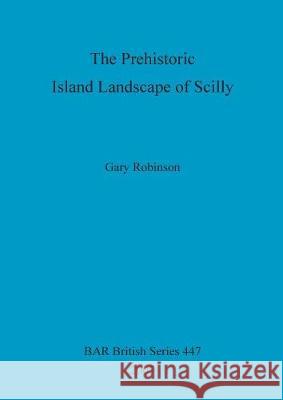 The Prehistoric
Island Landscape of Scilly

Gary Robinson

BAR British Series 447

Kraina Książek